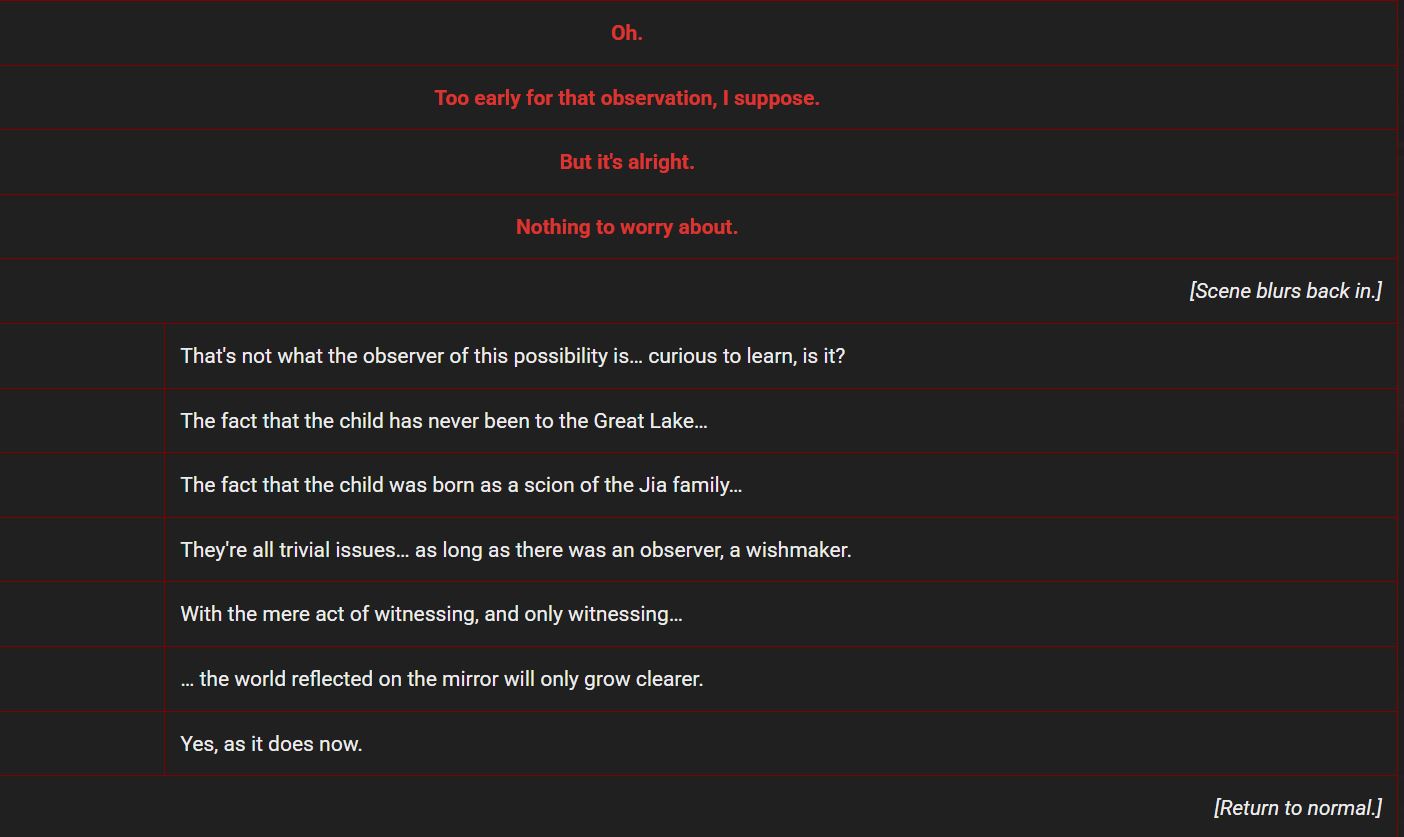 Oh.

Too early for that observation, I suppose.

But it's alright.

Nothing to worry about.

[Scene blurs back in.]

That's not what the observer of this possibility is… curious to learn, is it?

The fact that the child has never been to the Great Lake…

The fact that the child was born as a scion of the Jia family…

They're all trivial issues… as long as there was an observer, a wishmaker.

With the mere act of witnessing, and only witnessing…

… the world reflected on the mirror will only grow clearer.

Yes, as it does now.

[Return to normal.]